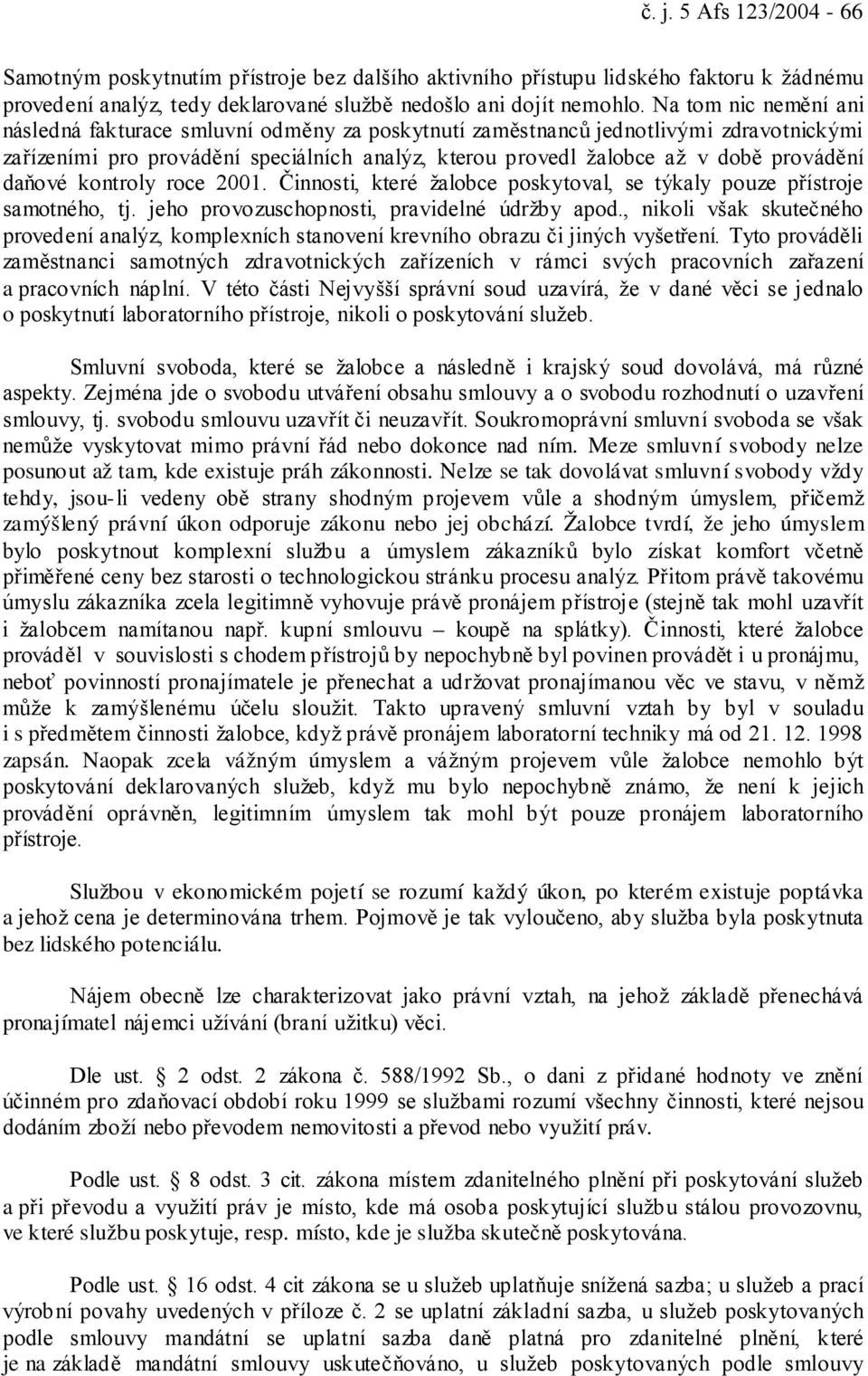 č. j. 5 Afs 123/2004 - 66

Samotným poskytnutím přístroje bez dalšího aktivního přístupu lidského faktoru k žádnému provedení analýz, tedy deklarované službě nedošlo ani dojít nemohlo. Na tom nic nemění ani následná fakturace smluvní odměny za poskytnutí zaměstnanců jednotlivými zdravotnickými zařízeními pro provádění speciálních analýz, kterou provedl žalobce až v době provádění daňové kontroly roce 2001. Činnosti, které žalobce poskytoval, se týkaly pouze přístroje samotného, tj. jeho provozuschopnosti, pravidelné údržby apod., nikoli však skutečného provedení analýz, komplexních stanovení krevního obrazu či jiných vyšetření. Tyto prováděli zaměstnanci samotných zdravotnických zařízeních v rámci svých pracovních zařazení a pracovních náplní. V této části Nejvyšší správní soud uzavírá, že v dané věci se jednalo o poskytnutí laboratorního přístroje, nikoli o poskytování služeb.

Smluvní svoboda, které se žalobce a následně i krajský soud dovolává, má různé aspekty. Zejména jde o svobodu utváření obsahu smlouvy a o svobodu rozhodnutí o uzavření smlouvy, tj. svobodu smlouvu uzavřít či neuzavřít. Soukromoprávní smluvní svoboda se však nemůže vyskytovat mimo právní řád nebo dokonce nad ním. Meze smluvní svobody nelze posunout až tam, kde existuje práh zákonnosti. Nelze se tak dovolávat smluvní svobody vždy tehdy, jsou-li vedeny obě strany shodným projevem vůle a shodným úmyslem, přičemž zamýšlený právní úkon odporuje zákonu nebo jej obchází. Žalobce tvrdí, že jeho úmyslem bylo poskytnout komplexní službu a úmyslem zákazníků bylo získat komfort včetně přiměřené ceny bez starosti o technologickou stránku procesu analýz. Přitom právě takovému úmyslu zákazníka zcela legitimně vyhovuje právě pronájem přístroje (stejně tak mohl uzavřít i žalobcem namítanou např. kupní smlouvu – koupě na splátky). Činnosti, které žalobce prováděl v souvislosti s chodem přístrojů by nepochybně byl povinen provádět i u pronájmu, neboť povinností pronajímatele je přenechat a udržovat pronajímanou věc ve stavu, v němž může k zamýšlenému účelu sloužit. Takto upravený smluvní vztah by byl v souladu i s předmětem činnosti žalobce, když právě pronájem laboratorní techniky má od 21. 12. 1998 zapsán. Naopak zcela vážným úmyslem a vážným projevem vůle žalobce nemohlo být poskytování deklarovaných služeb, když mu bylo nepochybně známo, že není k jejich provádění oprávněn, legitimním úmyslem tak mohl být pouze pronájem laboratorního přístroje.

Službou v ekonomickém pojetí se rozumí každý úkon, po kterém existuje poptávka a jehož cena je determinována trhem. Pojmově je tak vyloučeno, aby služba byla poskytnuta bez lidského potenciálu.

Nájem obecně lze charakterizovat jako právní vztah, na jehož základě přenechává pronajímatel nájemci užívání (braní užitku) věci.

Dle ust. § 2 odst. 2 zákona č. 588/1992 Sb., o dani z přidané hodnoty ve znění účinném pro zdaňovací období roku 1999 se službami rozumí všechny činnosti, které nejsou dodáním zboží nebo převodem nemovitosti a převod nebo využití práv.

Podle ust. § 8 odst. 3 cit. zákona místem zdanitelného plnění při poskytování služeb a při převodu a využití práv je místo, kde má osoba poskytující službu stálou provozovnu, ve které službu poskytuje, resp. místo, kde je služba skutečně poskytována.

Podle ust. § 16 odst. 4 cit zákona se u služeb uplatňuje snížená sazba; u služeb a prací výrobní povahy uvedených v příloze č. 2 se uplatní základní sazba, u služeb poskytovaných podle smlouvy mandátní se uplatní sazba daně platná pro zdanitelné plnění, které je na základě mandátní smlouvy uskutečňováno, u služeb poskytovaných podle smlouvy